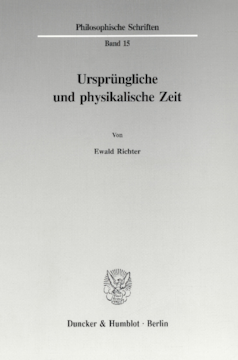 Philosophische Schriften

Band 15

Ursprüngliche und physikalische Zeit

Von

Ewald Richter

Duncker & Humblot · Berlin